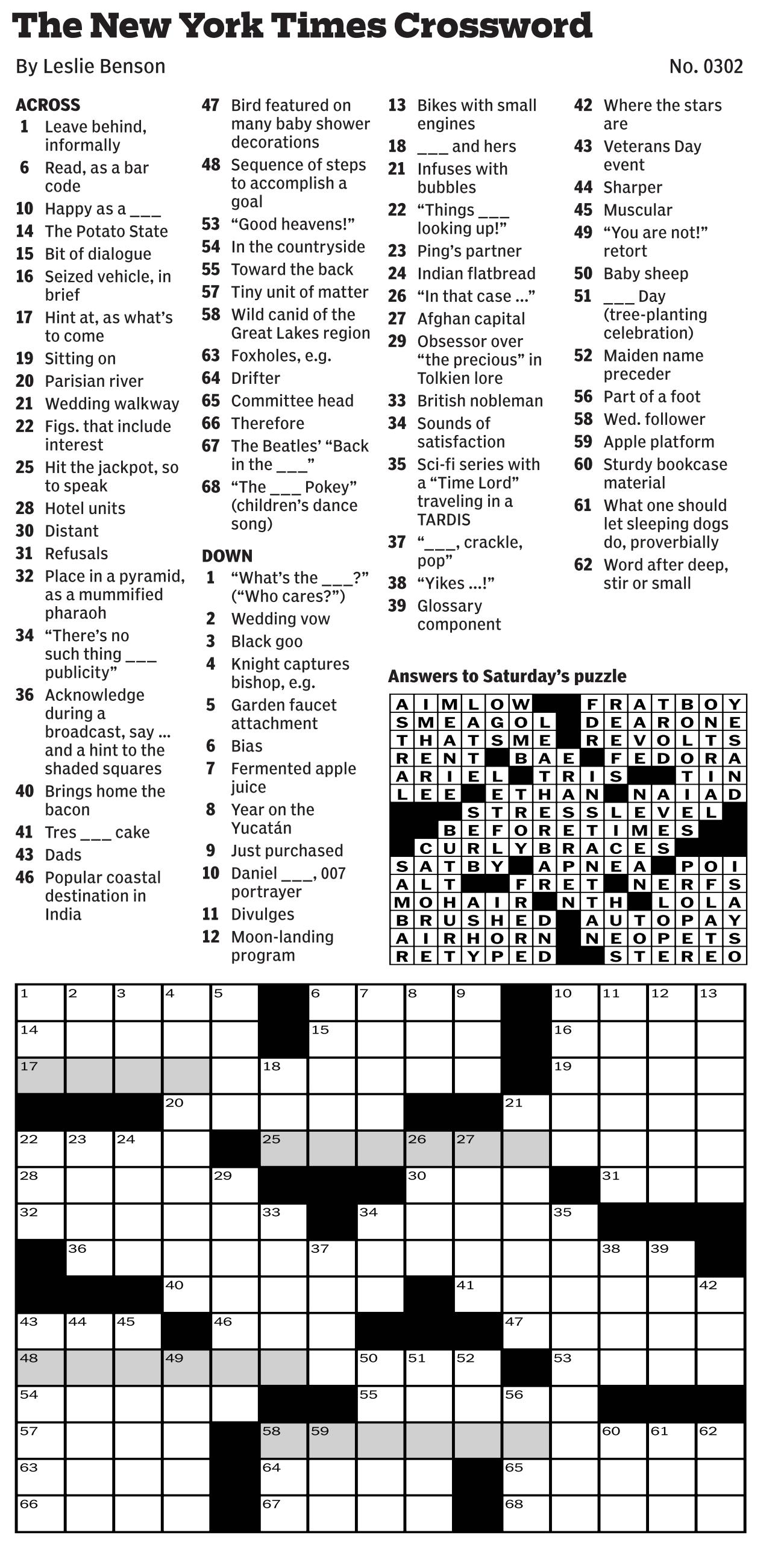 The New York Times Crossword

By Leslie Benson

No. 0302

ACROSS
1 Leave behind, informally
6 Read, as a bar code
10 Happy as a ___
14 The Potato State
15 Bit of dialogue
16 Seized vehicle, in brief
17 Hint at, as what's to come
19 Sitting on
20 Parisian river
21 Wedding walkway
22 Figs. that include interest
25 Hit the jackpot, so to speak
28 Hotel units
30 Distant
31 Refusals
32 Place in a pyramid, as a mummified pharaoh
34 "There's no such thing ___ publicity"
36 Acknowledge during a broadcast, say ... and a hint to the shaded squares
40 Brings home the bacon
41 Tres ___ cake
43 Dads
46 Popular coastal destination in India
47 Bird featured on many baby shower decorations
48 Sequence of steps to accomplish a goal
53 "Good heavens!"
54 In the countryside
55 Toward the back
57 Tiny unit of matter
58 Wild canid of the Great Lakes region
63 Foxholes, e.g.
64 Drifter
65 Committee head
66 Therefore
67 The Beatles' "Back in the ___"
68 "The ___ Pokey" (children's dance song)

DOWN
1 "What's the ___?" ("Who cares?")
2 Wedding vow
3 Black goo
4 Knight captures bishop, e.g.
5 Garden faucet attachment
6 Bias
7 Fermented apple juice
8 Year on the Yucatán
9 Just purchased
10 Daniel ___, 007 portrayer
11 Divulges
12 Moon-landing program
13 Bikes with small engines
18 ___ and hers
21 Infuses with bubbles
22 "Things ___ looking up!"
23 Ping's partner
24 Indian flatbread
26 "In that case ..."
27 Afghan capital
29 Obsessor over "the precious" in Tolkien lore
33 British nobleman
34 Sounds of satisfaction
35 Sci-fi series with a "Time Lord" traveling in a TARDIS
37 "___, crackle, pop"
38 "Yikes ...!"
39 Glossary component
42 Where the stars are
43 Veterans Day event
44 Sharper
45 Muscular
49 "You are not!" retort
50 Baby sheep
51 ___ Day (tree-planting celebration)
52 Maiden name preceder
56 Part of a foot
58 Wed. follower
59 Apple platform
60 Sturdy bookcase material
61 What one should let sleeping dogs do, proverbially
62 Word after deep, stir or small

Answers to Saturday's puzzle

AIMLOW FRATBOY
SMEAGOL DEARONE
THATSME REVOLTS
RENT BAE FEDORA
ARIEL TRIS TIN
LEE ETHAN NAIAD
STRESSLEVEL
BEFORETIMES
CURLYBRACES
SATBY APNEA POI
ALT FRET NERFS
MOHAIR NTH LOLA
BRUSHED AUTOPAY
AIRHORN NEOPETS
RETYPED STEREO

1 2 3 4 5 6 7 8 9 10 11 12 13 14 15 16 17 18 19 20 21 22 23 24 25 26 27 28 29 30 31 32 33 34 35 36 37 38 39 40 41 42 43 44 45 46 47 48 49 50 51 52 53 54 55 56 57 58 59 60 61 62 63 64 65 66 67 68